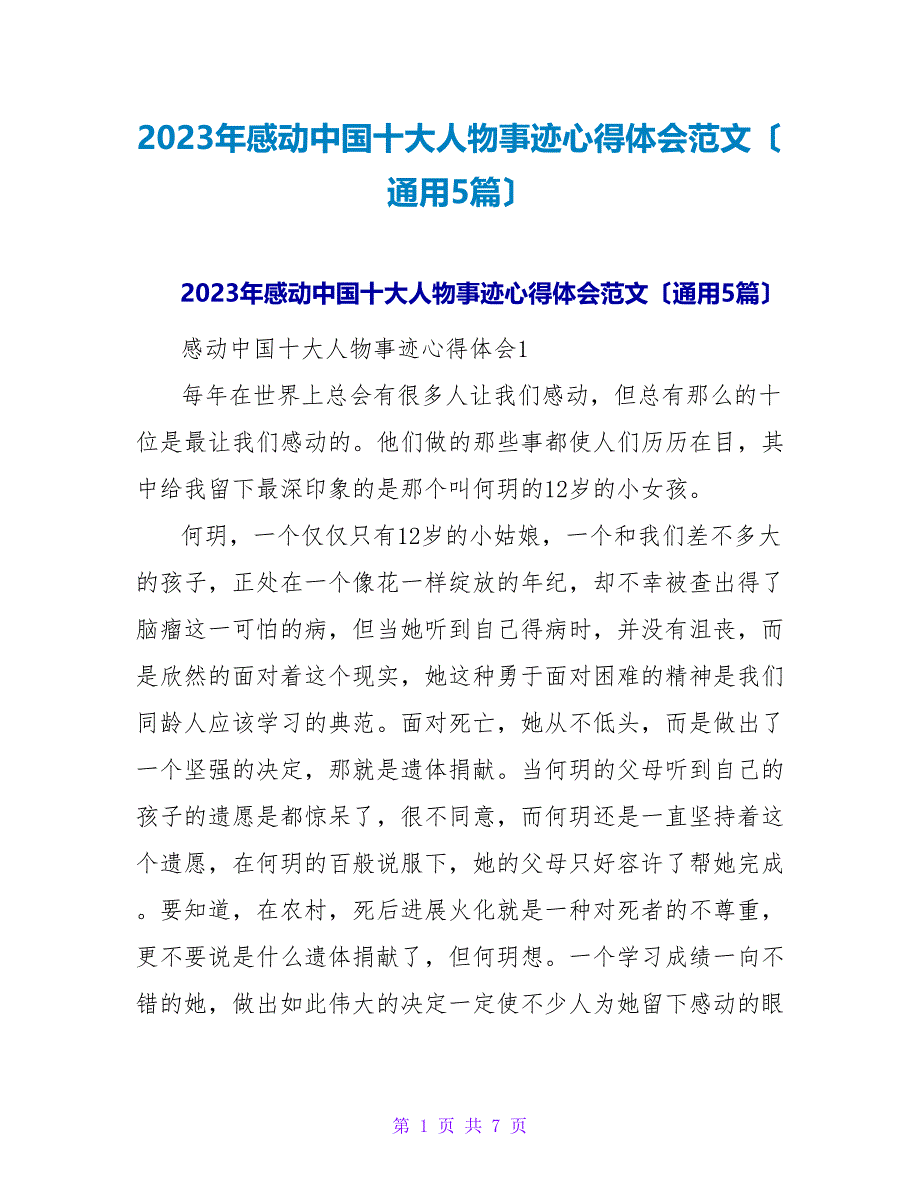 2023年感动中国十大人物事迹心得体会范文〔通用5篇〕

2023年感动中国十大人物事迹心得体会范文〔通用5篇〕

感动中国十大人物事迹心得体会1

每年在世界上总会有很多人让我们感动，但总有那么的十位是最让我们感动的。他们做的那些事都使人们历历在目，其中给我留下最深印象的是那个叫何玥的12岁的小女孩。

何玥，一个仅仅只有12岁的小姑娘，一个和我们差不多大的孩子，正处在一个像花一样绽放的年纪，却不幸被查出得了脑瘤这一可怕的病，但当她听到自己得病时，并没有沮丧，而是欣然的面对着这个现实，她这种勇于面对困难的精神是我们同龄人应该学习的典范。面对死亡，她从不低头，而是做出了一个坚强的决定，那就是遗体捐献。当何玥的父母听到自己的孩子的遗愿是都惊呆了，很不同意，而何玥还是一直坚持着这个遗愿，在何玥的百般说服下，她的父母只好容许了帮她完成。要知道，在农村，死后进展火化就是一种对死者的不尊重，更不要说是什么遗体捐献了，但何玥想。一个学习成绩一向不错的她，做出如此伟大的决定一定使不少人为她留下感动的眼

第 1 页 共 7 页